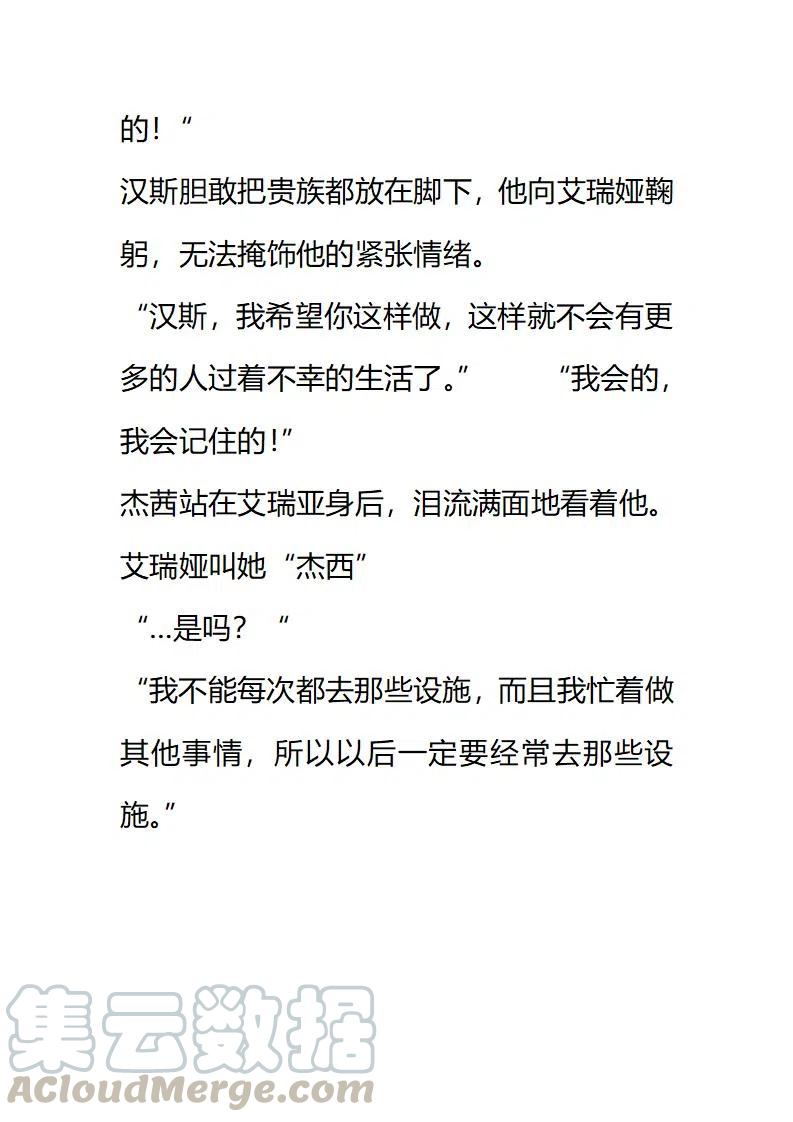 的！“

汉斯胆敢把贵族都放在脚下，他向艾瑞娅鞠躬，无法掩饰他的紧张情绪。

“汉斯，我希望你这样做，这样就不会有更多的人过着不幸的生活了。” “我会的，我会记住的！”

杰茜站在艾瑞亚身后，泪流满面地看着他。

艾瑞娅叫她“杰西”

“...是吗？“

“我不能每次都去那些设施，而且我忙着做其他事情，所以以后一定要经常去那些设施。”

集云数据
ACloudMerge.com